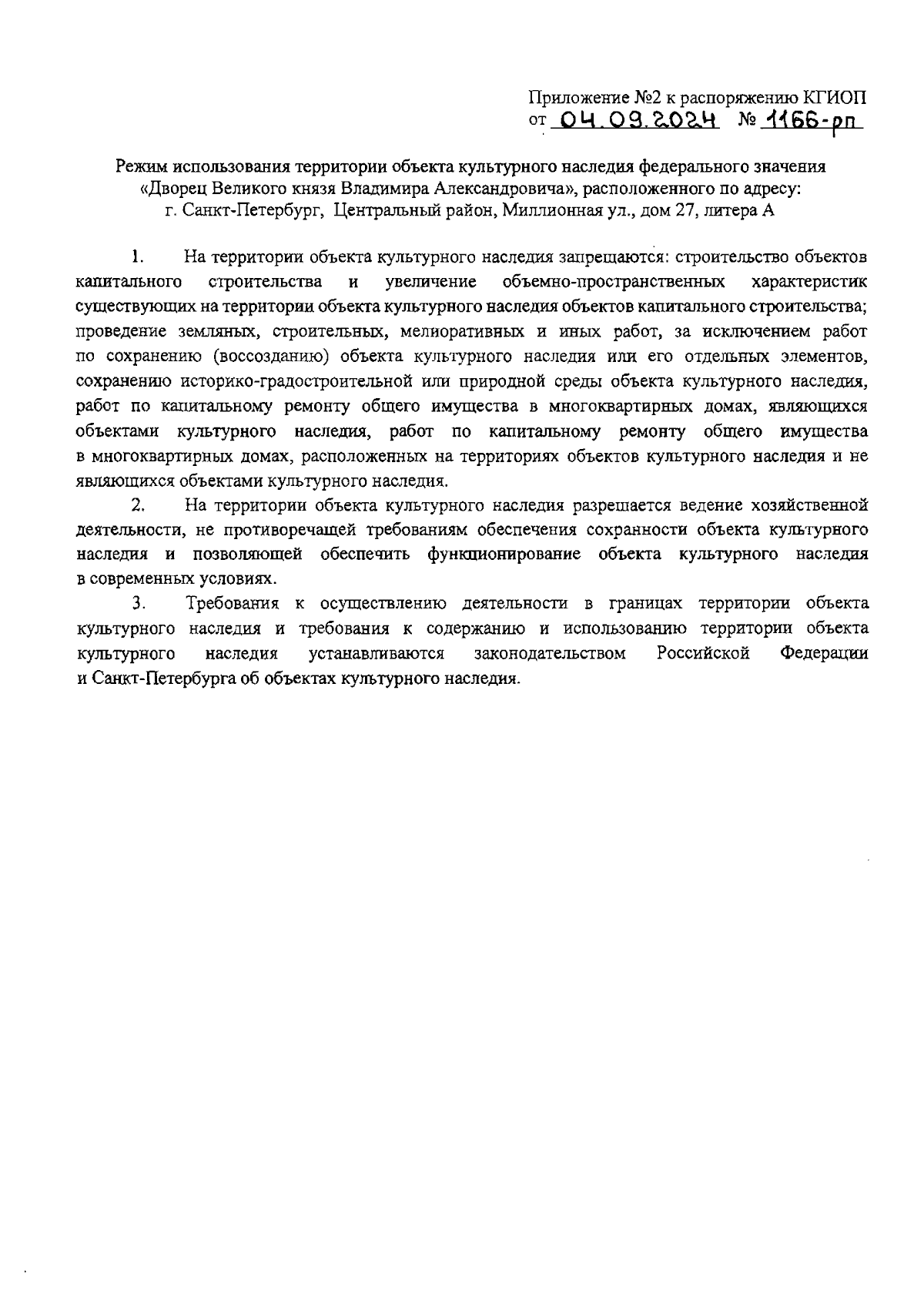 Приложение №2 к распоряжению КГИОП
от 04.09.2024 № 1166-рп

Режим использования территории объекта культурного наследия федерального значения «Дворец Великого князя Владимира Александровича», расположенного по адресу: г. Санкт-Петербург, Центральный район, Миллионная ул., дом 27, литера А

1. На территории объекта культурного наследия запрещаются: строительство объектов капитального строительства и увеличение объемно-пространственных характеристик существующих на территории объекта культурного наследия объектов капитального строительства; проведение земляных, строительных, мелиоративных и иных работ, за исключением работ по сохранению (воссозданию) объекта культурного наследия или его отдельных элементов, сохранению историко-градостроительной или природной среды объекта культурного наследия, работ по капитальному ремонту общего имущества в многоквартирных домах, являющихся объектами культурного наследия, работ по капитальному ремонту общего имущества в многоквартирных домах, расположенных на территориях объектов культурного наследия и не являющихся объектами культурного наследия.

2. На территории объекта культурного наследия разрешается ведение хозяйственной деятельности, не противоречащей требованиям обеспечения сохранности объекта культурного наследия и позволяющей обеспечить функционирование объекта культурного наследия в современных условиях.

3. Требования к осуществлению деятельности в границах территории объекта культурного наследия и требования к содержанию и использованию территории объекта культурного наследия устанавливаются законодательством Российской Федерации и Санкт-Петербурга об объектах культурного наследия.